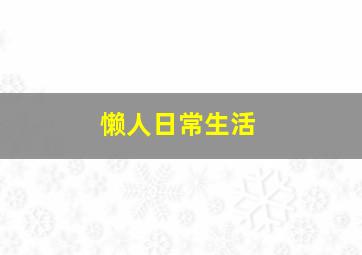 懒人日常生活